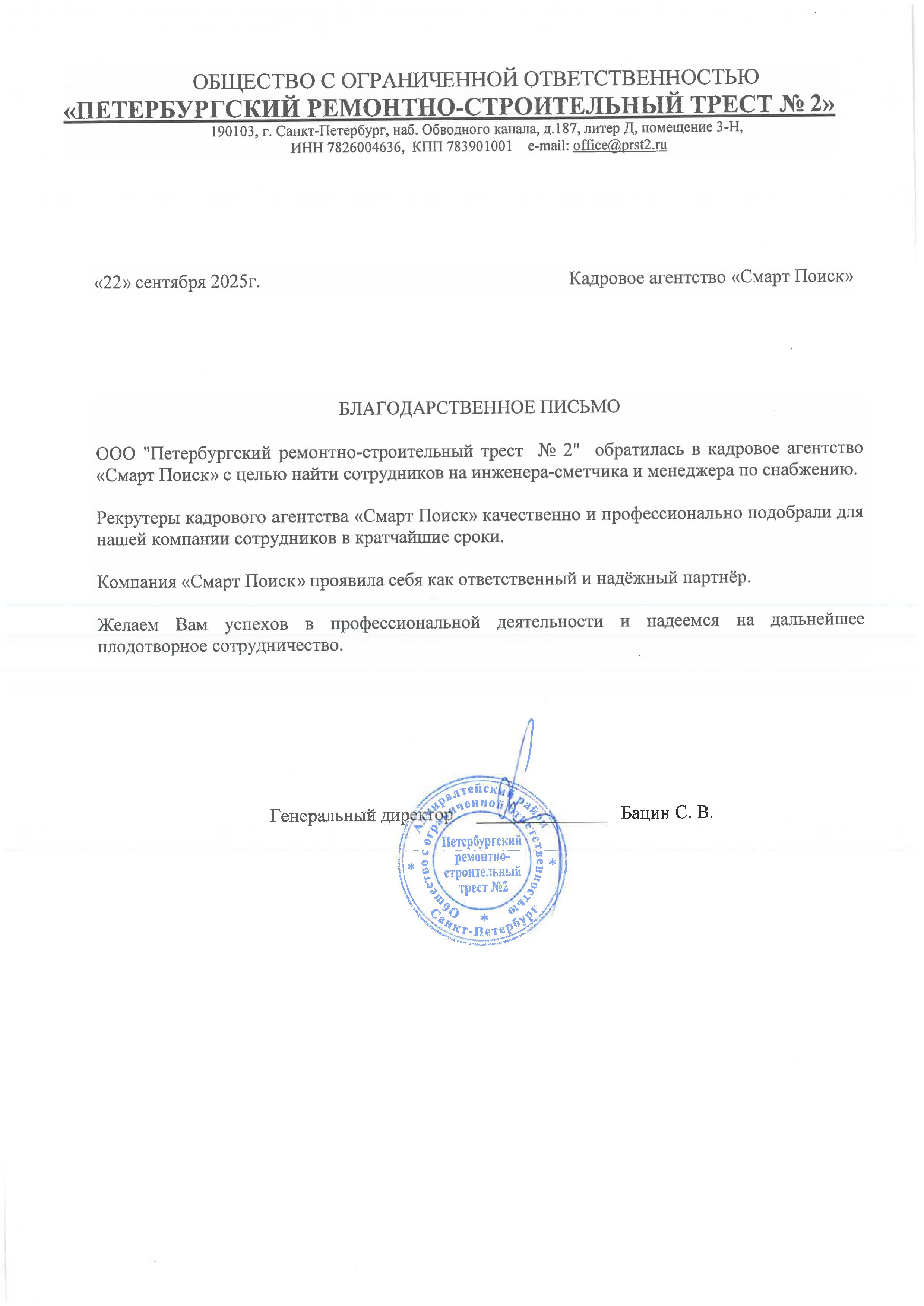 ОБЩЕСТВО С ОГРАНИЧЕННОЙ ОТВЕТСТВЕННОСТЬЮ
«ПЕТЕРБУРГСКИЙ РЕМОНТНО-СТРОИТЕЛЬНЫЙ ТРЕСТ № 2»
190103, г. Санкт-Петербург, наб. Обводного канала, д.187, литер Д, помещение 3-Н,
ИНН 7826004636, КПП 783901001 e-mail: office@prst2.ru

«22» сентября 2025г.

Кадровое агентство «Смарт Поиск»

БЛАГОДАРСТВЕННОЕ ПИСЬМО

ООО "Петербургский ремонтно-строительный трест № 2" обратилась в кадровое агентство «Смарт Поиск» с целью найти сотрудников на инженера-сметчика и менеджера по снабжению.

Рекрутеры кадрового агентства «Смарт Поиск» качественно и профессионально подобрали для нашей компании сотрудников в кратчайшие сроки.

Компания «Смарт Поиск» проявила себя как ответственный и надёжный партнёр.

Желаем Вам успехов в профессиональной деятельности и надеемся на дальнейшее плодотворное сотрудничество.

Генеральный директор ____ Бацин С. В.

Адмиралтейский район
Общество с ограниченной ответственностью
Петербургский ремонтно-строительный трест №2
Санкт-Петербург